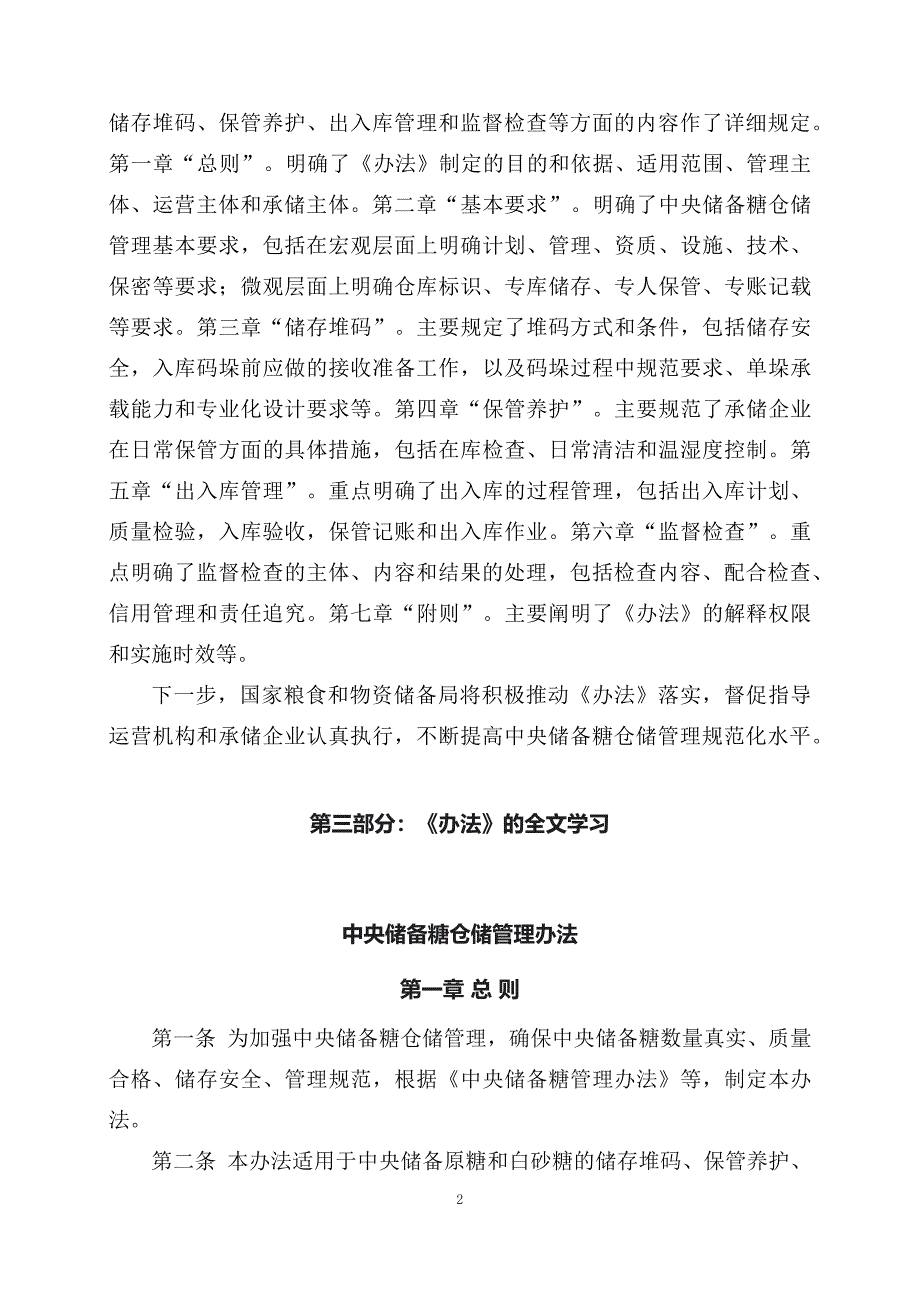 储存堆码、保管养护、出入库管理和监督检查等方面的内容作了详细规定。第一章“总则”。明确了《办法》制定的目的和依据、适用范围、管理主体、运营主体和承储主体。第二章“基本要求”。明确了中央储备糖仓储管理基本要求，包括在宏观层面上明确计划、管理、资质、设施、技术、保密等要求；微观层面上明确仓库标识、专库储存、专人保管、专账记载等要求。第三章“储存堆码”。主要规定了堆码方式和条件，包括储存安全，入库码垛前应做的接收准备工作，以及码垛过程中规范要求、单垛承载能力和专业化设计要求等。第四章“保管养护”。主要规范了承储企业在日常保管方面的具体措施，包括在库检查、日常清洁和温湿度控制。第五章“出入库管理”。重点明确了出入库的过程管理，包括出入库计划、质量检验，入库验收，保管记账和出入库作业。第六章“监督检查”。重点明确了监督检查的主体、内容和结果的处理，包括检查内容、配合检查、信用管理和责任追究。第七章“附则”。主要阐明了《办法》的解释权限和实施时效等。

下一步，国家粮食和物资储备局将积极推动《办法》落实，督促指导运营机构和承储企业认真执行，不断提高中央储备糖仓储管理规范化水平。

第三部分：《办法》的全文学习

中央储备糖仓储管理办法

第一章 总 则

第一条 为加强中央储备糖仓储管理，确保中央储备糖数量真实、质量合格、储存安全、管理规范，根据《中央储备糖管理办法》等，制定本办法。

第二条 本办法适用于中央储备原糖和白砂糖的储存堆码、保管养护、

2